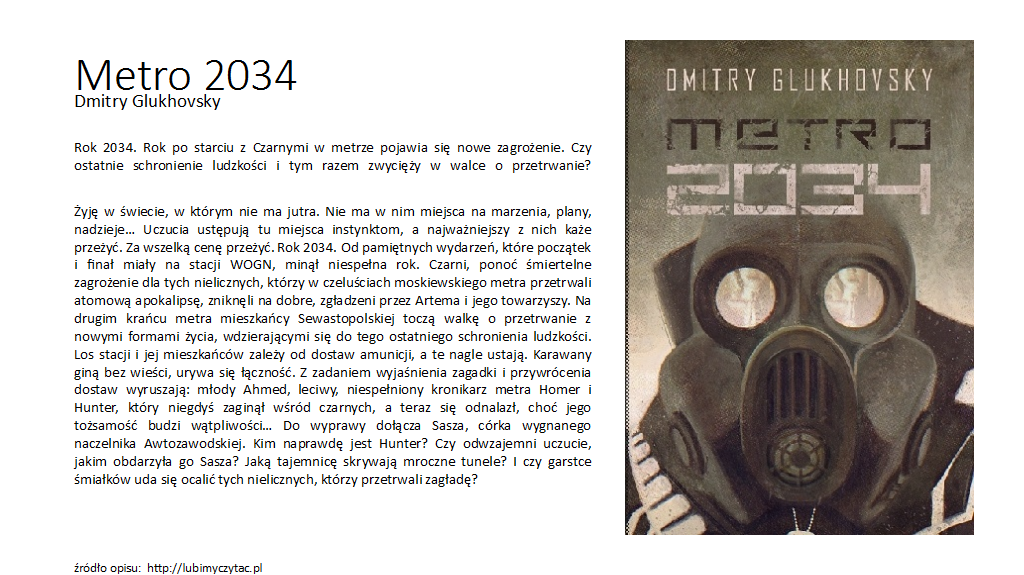 Metro 2034
Dmitry Glukhovsky

Rok 2034. Rok po starciu z Czarnymi w metrze pojawia się nowe zagrożenie. Czy ostatnie schronienie ludzkości i tym razem zwycięży w walce o przetrwanie?

Żyję w świecie, w którym nie ma jutra. Nie ma w nim miejsca na marzenia, plany, nadzieje... Uczucia ustępują tu miejsca instynktom, a najważniejszy z nich każe przeżyć. Za wszelką cenę przeżyć. Rok 2034. Od pamiętnych wydarzeń, które początek i finał miały na stacji WOGN, minął niespełna rok. Czarni, ponoć śmiertelne zagrożenie dla tych nielicznych, którzy w czeluściach moskiewskiego metra przetrwali atomową apokalipsę, zniknęli na dobre, zgładzeni przez Artema i jego towarzyszy. Na drugim krańcu metra mieszkańcy Sewastopolskiej toczą walkę o przetrwanie z nowymi formami życia, wdzierającymi się do tego ostatniego schronienia ludzkości. Los stacji i jej mieszkańców zależy od dostaw amunicji, a te nagle ustają. Karawany giną bez wieści, urywa się łączność. Z zadaniem wyjaśnienia zagadki i przywrócenia dostaw wyruszają: młody Ahmed, leciwy, niespełniony kronikarz metra Homer i Hunter, który niegdyś zaginął wśród czarnych, a teraz się odnalazł, choć jego tożsamość budzi wątpliwości... Do wyprawy dołącza Sasza, córka wygnanego naczelnika Awtozawodskiej. Kim naprawdę jest Hunter? Czy odwzajemni uczucie, jakim obdarzyła go Sasza? Jaką tajemnicę skrywają mroczne tunele? I czy garstce śmiałków uda się ocalić tych nielicznych, którzy przetrwali zagładę?

źródło opisu: http://lubimyczytac.pl

DMITRY GLUKHOVSKY
METRO
2034